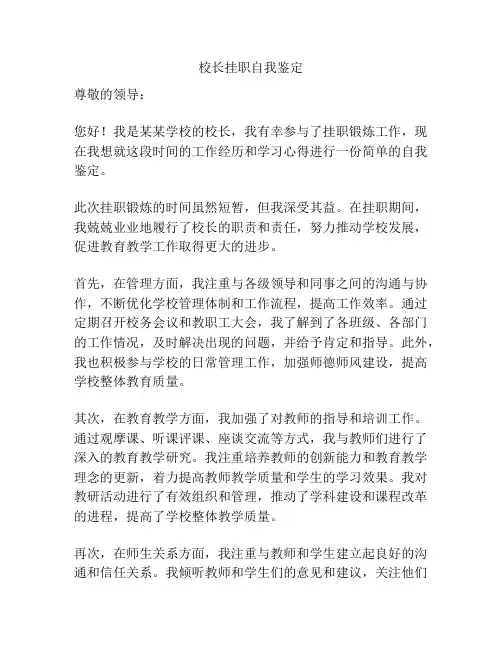 校长挂职自我鉴定

尊敬的领导：

您好！我是某某学校的校长，我有幸参与了挂职锻炼工作，现在我想就这段时间的工作经历和学习心得进行一份简单的自我鉴定。

此次挂职锻炼的时间虽然短暂，但我深受其益。在挂职期间，我兢兢业业地履行了校长的职责和责任，努力推动学校发展，促进教育教学工作取得更大的进步。

首先，在管理方面，我注重与各级领导和同事之间的沟通与协作，不断优化学校管理体制和工作流程，提高工作效率。通过定期召开校务会议和教职工大会，我了解到了各班级、各部门的工作情况，及时解决出现的问题，并给予肯定和指导。此外，我也积极参与学校的日常管理工作，加强师德师风建设，提高学校整体教育质量。

其次，在教育教学方面，我加强了对教师的指导和培训工作。通过观摩课、听课评课、座谈交流等方式，我与教师们进行了深入的教育教学研究。我注重培养教师的创新能力和教育教学理念的更新，着力提高教师教学质量和学生的学习效果。我对教研活动进行了有效组织和管理，推动了学科建设和课程改革的进程，提高了学校整体教学质量。

再次，在师生关系方面，我注重与教师和学生建立起良好的沟通和信任关系。我倾听教师和学生们的意见和建议，关注他们